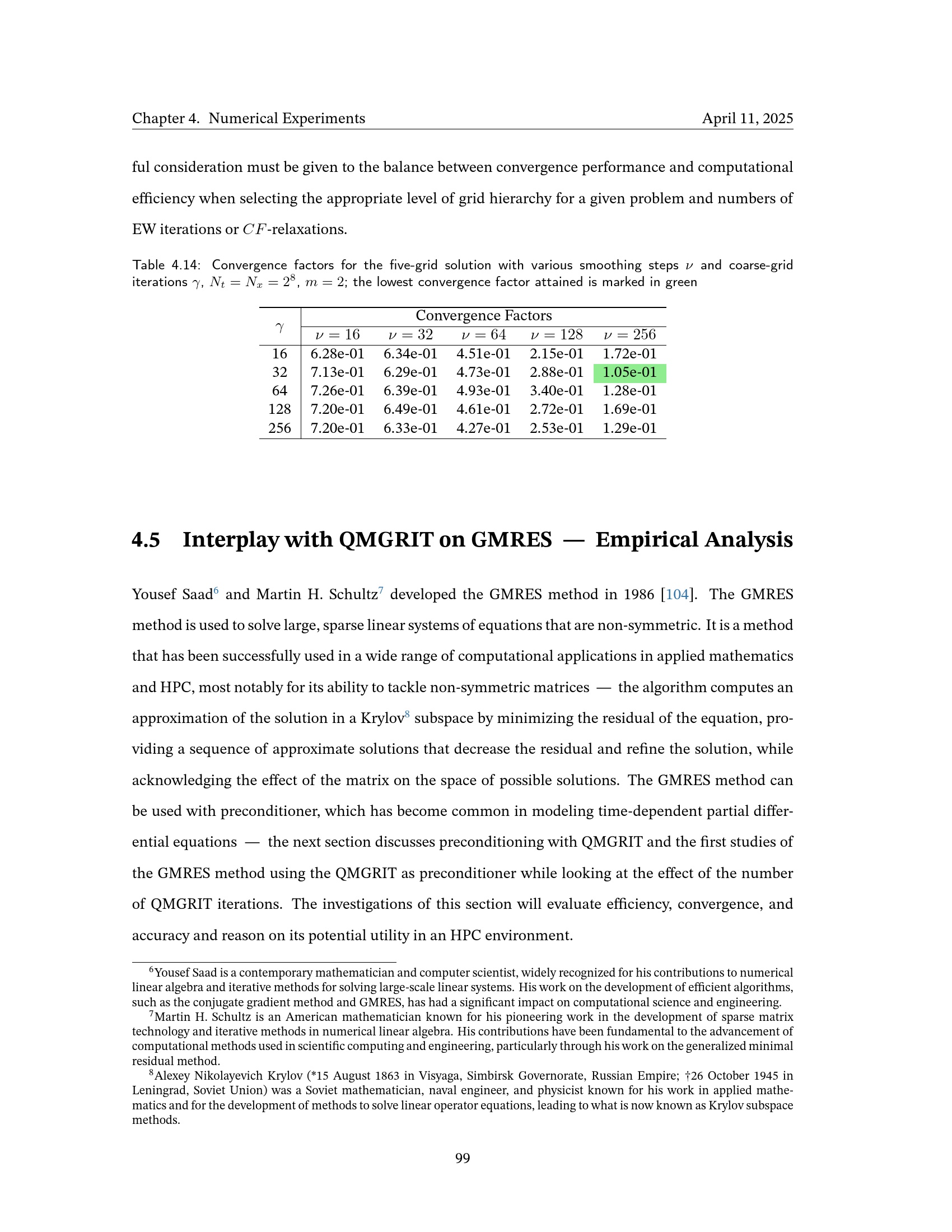 Chapter 4. Numerical Experiments April 11, 2025

ful consideration must be given to the balance between convergence performance and computational efficiency when selecting the appropriate level of grid hierarchy for a given problem and numbers of EW iterations or $CF$-relaxations.

Table 4.14: Convergence factors for the five-grid solution with various smoothing steps $\nu$ and coarse-grid iterations $\gamma$, $N_t = N_x = 2^8$, $m = 2$; the lowest convergence factor attained is marked in green

| $\gamma$ | Convergence Factors | | | | |
|---|---|---|---|---|---|
| | $\nu = 16$ | $\nu = 32$ | $\nu = 64$ | $\nu = 128$ | $\nu = 256$ |
| 16 | 6.28e-01 | 6.34e-01 | 4.51e-01 | 2.15e-01 | 1.72e-01 |
| 32 | 7.13e-01 | 6.29e-01 | 4.73e-01 | 2.88e-01 | 1.05e-01 |
| 64 | 7.26e-01 | 6.39e-01 | 4.93e-01 | 3.40e-01 | 1.28e-01 |
| 128 | 7.20e-01 | 6.49e-01 | 4.61e-01 | 2.72e-01 | 1.69e-01 |
| 256 | 7.20e-01 | 6.33e-01 | 4.27e-01 | 2.53e-01 | 1.29e-01 |

4.5 Interplay with QMGRIT on GMRES — Empirical Analysis

Yousef Saad$^{6}$ and Martin H. Schultz$^{7}$ developed the GMRES method in 1986 [104]. The GMRES method is used to solve large, sparse linear systems of equations that are non-symmetric. It is a method that has been successfully used in a wide range of computational applications in applied mathematics and HPC, most notably for its ability to tackle non-symmetric matrices — the algorithm computes an approximation of the solution in a Krylov$^{8}$ subspace by minimizing the residual of the equation, providing a sequence of approximate solutions that decrease the residual and refine the solution, while acknowledging the effect of the matrix on the space of possible solutions. The GMRES method can be used with preconditioner, which has become common in modeling time-dependent partial differential equations — the next section discusses preconditioning with QMGRIT and the first studies of the GMRES method using the QMGRIT as preconditioner while looking at the effect of the number of QMGRIT iterations. The investigations of this section will evaluate efficiency, convergence, and accuracy and reason on its potential utility in an HPC environment.

$^{6}$Yousef Saad is a contemporary mathematician and computer scientist, widely recognized for his contributions to numerical linear algebra and iterative methods for solving large-scale linear systems. His work on the development of efficient algorithms, such as the conjugate gradient method and GMRES, has had a significant impact on computational science and engineering.

$^{7}$Martin H. Schultz is an American mathematician known for his pioneering work in the development of sparse matrix technology and iterative methods in numerical linear algebra. His contributions have been fundamental to the advancement of computational methods used in scientific computing and engineering, particularly through his work on the generalized minimal residual method.

$^{8}$Alexey Nikolayevich Krylov (*15 August 1863 in Visyaga, Simbirsk Governorate, Russian Empire; †26 October 1945 in Leningrad, Soviet Union) was a Soviet mathematician, naval engineer, and physicist known for his work in applied mathematics and for the development of methods to solve linear operator equations, leading to what is now known as Krylov subspace methods.

99